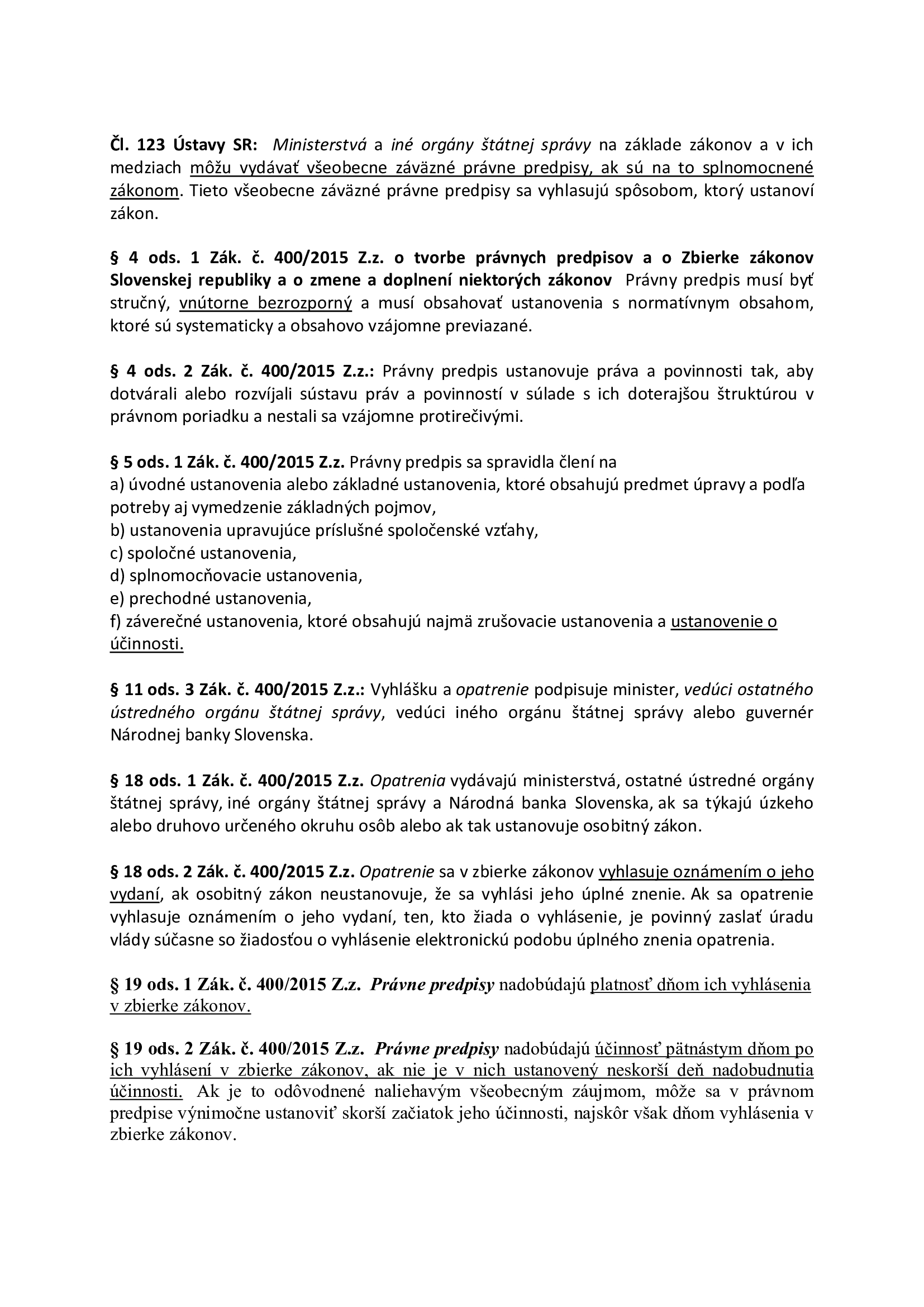 Čl. 123 Ústavy SR: Ministerstvá a iné orgány štátnej správy na základe zákonov a v ich medziach môžu vydávať všeobecne záväzné právne predpisy, ak sú na to splnomocnené zákonom. Tieto všeobecne záväzné právne predpisy sa vyhlasujú spôsobom, ktorý ustanoví zákon.

§ 4 ods. 1 Zák. č. 400/2015 Z.z. o tvorbe právnych predpisov a o Zbierke zákonov Slovenskej republiky a o zmene a doplnení niektorých zákonov Právny predpis musí byť stručný, vnútorne bezrozporný a musí obsahovať ustanovenia s normatívnym obsahom, ktoré sú systematicky a obsahovo vzájomne previazané.

§ 4 ods. 2 Zák. č. 400/2015 Z.z.: Právny predpis ustanovuje práva a povinnosti tak, aby dotvárali alebo rozvíjali sústavu práv a povinností v súlade s ich doterajšou štruktúrou v právnom poriadku a nestali sa vzájomne protirečivými.

§ 5 ods. 1 Zák. č. 400/2015 Z.z. Právny predpis sa spravidla člení na
a) úvodné ustanovenia alebo základné ustanovenia, ktoré obsahujú predmet úpravy a podľa potreby aj vymedzenie základných pojmov,
b) ustanovenia upravujúce príslušné spoločenské vzťahy,
c) spoločné ustanovenia,
d) splnomocňovacie ustanovenia,
e) prechodné ustanovenia,
f) záverečné ustanovenia, ktoré obsahujú najmä zrušovacie ustanovenia a ustanovenie o účinnosti.

§ 11 ods. 3 Zák. č. 400/2015 Z.z.: Vyhlášku a opatrenie podpisuje minister, vedúci ostatného ústredného orgánu štátnej správy, vedúci iného orgánu štátnej správy alebo guvernér Národnej banky Slovenska.

§ 18 ods. 1 Zák. č. 400/2015 Z.z. Opatrenia vydávajú ministerstvá, ostatné ústredné orgány štátnej správy, iné orgány štátnej správy a Národná banka Slovenska, ak sa týkajú úzkeho alebo druhovo určeného okruhu osôb alebo ak tak ustanovuje osobitný zákon.

§ 18 ods. 2 Zák. č. 400/2015 Z.z. Opatrenie sa v zbierke zákonov vyhlasuje oznámením o jeho vydaní, ak osobitný zákon neustanovuje, že sa vyhlási jeho úplné znenie. Ak sa opatrenie vyhlasuje oznámením o jeho vydaní, ten, kto žiada o vyhlásenie, je povinný zaslať úradu vlády súčasne so žiadosťou o vyhlásenie elektronickú podobu úplného znenia opatrenia.

§ 19 ods. 1 Zák. č. 400/2015 Z.z. Právne predpisy nadobúdajú platnosť dňom ich vyhlásenia v zbierke zákonov.

§ 19 ods. 2 Zák. č. 400/2015 Z.z. Právne predpisy nadobúdajú účinnosť pätnástym dňom po ich vyhlásení v zbierke zákonov, ak nie je v nich ustanovený neskorší deň nadobudnutia účinnosti. Ak je to odôvodnené naliehavým všeobecným záujmom, môže sa v právnom predpise výnimočne ustanoviť skorší začiatok jeho účinnosti, najskôr však dňom vyhlásenia v zbierke zákonov.